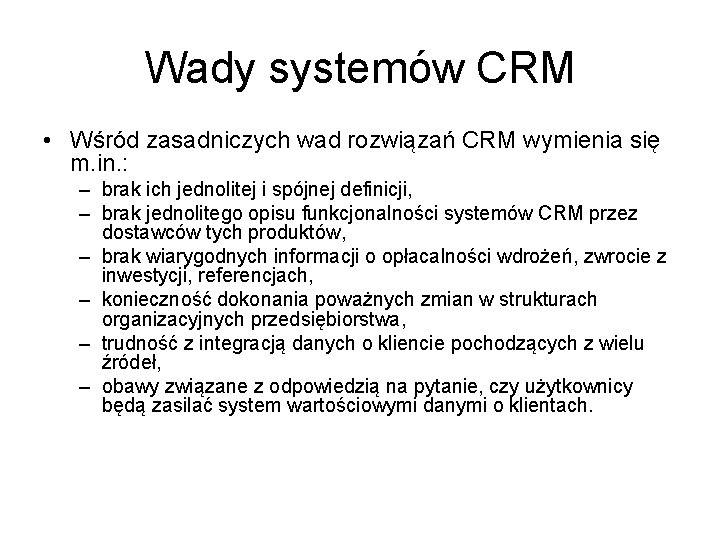 Wady systemów CRM

• Wśród zasadniczych wad rozwiązań CRM wymienia się m.in.:
– brak ich jednolitej i spójnej definicji,
– brak jednolitego opisu funkcjonalności systemów CRM przez dostawców tych produktów,
– brak wiarygodnych informacji o opłacalności wdrożeń, zwrocie z inwestycji, referencjach,
– konieczność dokonania poważnych zmian w strukturach organizacyjnych przedsiębiorstwa,
– trudność z integracją danych o kliencie pochodzących z wielu źródeł,
– obawy związane z odpowiedzią na pytanie, czy użytkownicy będą zasilać system wartościowymi danymi o klientach.